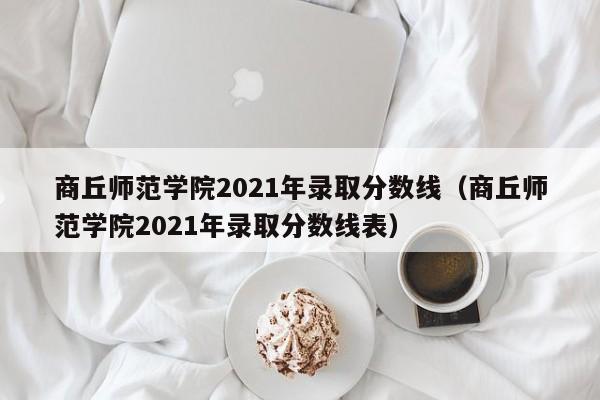 商丘师范学院2021年录取分数线（商丘师范学院2021年录取分数线表）